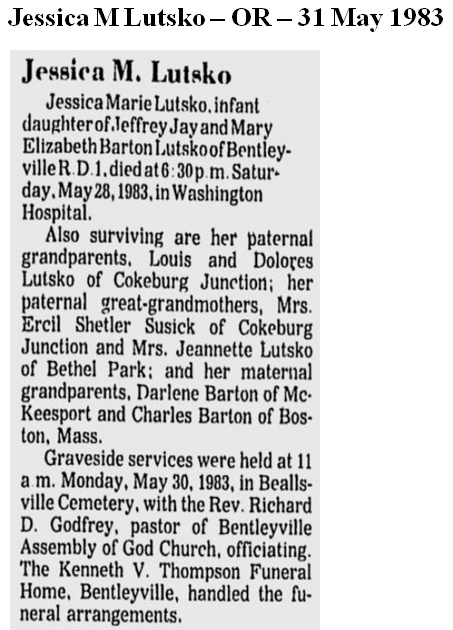 Jessica M Lutsko – OR – 31 May 1983

Jessica M. Lutsko

Jessica Marie Lutsko, infant daughter of Jeffrey Jay and Mary Elizabeth Barton Lutsko of Bentleyville R.D.1, died at 6:30 p.m. Saturday, May 28, 1983, in Washington Hospital.

Also surviving are her paternal grandparents, Louis and Dolores Lutsko of Cokeburg Junction; her paternal great-grandmothers, Mrs. Ercil Shetler Susick of Cokeburg Junction and Mrs. Jeannette Lutsko of Bethel Park; and her maternal grandparents, Darlene Barton of McKeesport and Charles Barton of Boston, Mass.

Graveside services were held at 11 a.m. Monday, May 30, 1983, in Beallsville Cemetery, with the Rev. Richard D. Godfrey, pastor of Bentleyville Assembly of God Church, officiating. The Kenneth V. Thompson Funeral Home, Bentleyville, handled the funeral arrangements.